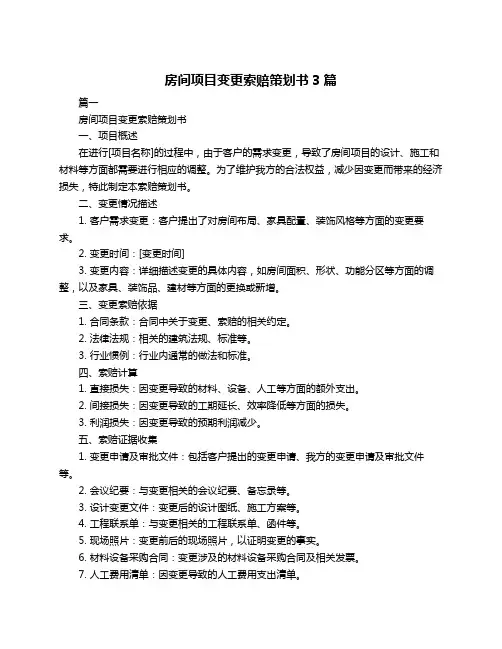 房间项目变更索赔策划书 3 篇

篇一

房间项目变更索赔策划书

一、项目概述

在进行[项目名称]的过程中，由于客户的需求变更，导致了房间项目的设计、施工和材料等方面都需要进行相应的调整。为了维护我方的合法权益，减少因变更而带来的经济损失，特此制定本索赔策划书。

二、变更情况描述

1. 客户需求变更：客户提出了对房间布局、家具配置、装饰风格等方面的变更要求。

2. 变更时间：[变更时间]

3. 变更内容：详细描述变更的具体内容，如房间面积、形状、功能分区等方面的调整，以及家具、装饰品、建材等方面的更换或新增。

三、变更索赔依据

1. 合同条款：合同中关于变更、索赔的相关约定。

2. 法律法规：相关的建筑法规、标准等。

3. 行业惯例：行业内通常的做法和标准。

四、索赔计算

1. 直接损失：因变更导致的材料、设备、人工等方面的额外支出。

2. 间接损失：因变更导致的工期延长、效率降低等方面的损失。

3. 利润损失：因变更导致的预期利润减少。

五、索赔证据收集

1. 变更申请及审批文件：包括客户提出的变更申请、我方的变更申请及审批文件等。

2. 会议纪要：与变更相关的会议纪要、备忘录等。

3. 设计变更文件：变更后的设计图纸、施工方案等。

4. 工程联系单：与变更相关的工程联系单、函件等。

5. 现场照片：变更前后的现场照片，以证明变更的事实。

6. 材料设备采购合同：变更涉及的材料设备采购合同及相关发票。

7. 人工费用清单：因变更导致的人工费用支出清单。